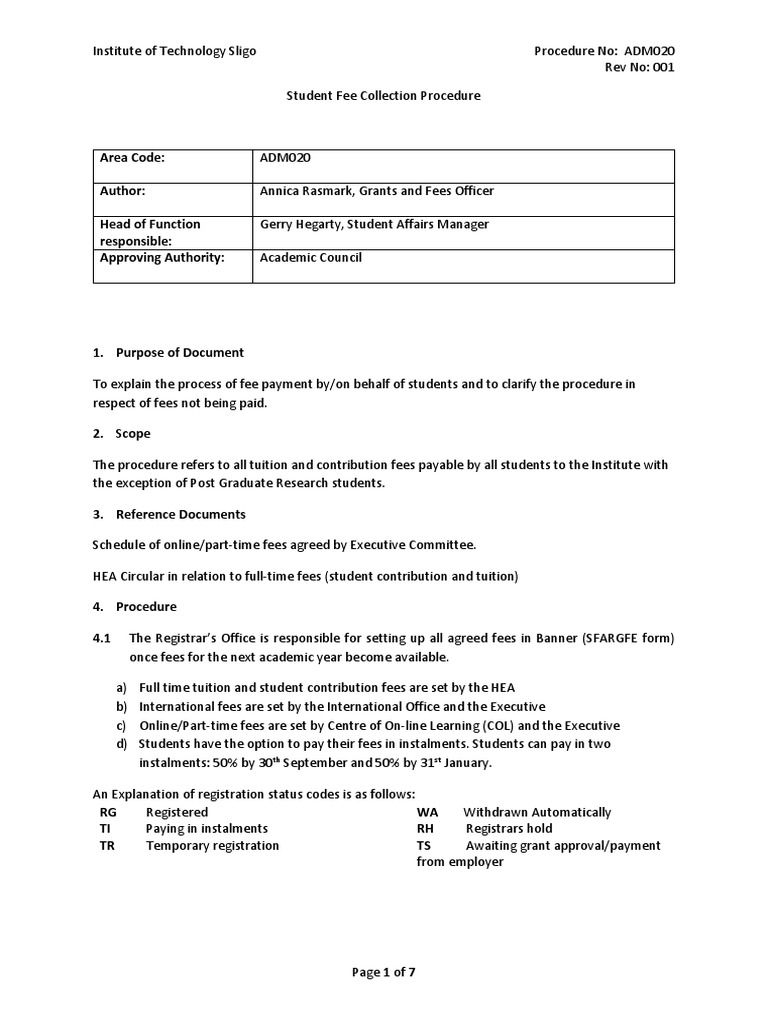 Institute of Technology Sligo

Procedure No: ADM020
Rev No: 001

Student Fee Collection Procedure

| Area Code: | ADM020 |
|---|---|
| Author: | Annica Rasmark, Grants and Fees Officer |
| Head of Function responsible: | Gerry Hegarty, Student Affairs Manager |
| Approving Authority: | Academic Council |

1. Purpose of Document

To explain the process of fee payment by/on behalf of students and to clarify the procedure in respect of fees not being paid.

2. Scope

The procedure refers to all tuition and contribution fees payable by all students to the Institute with the exception of Post Graduate Research students.

3. Reference Documents

Schedule of online/part-time fees agreed by Executive Committee.

HEA Circular in relation to full-time fees (student contribution and tuition)

4. Procedure

4.1 The Registrar's Office is responsible for setting up all agreed fees in Banner (SFARGFE form) once fees for the next academic year become available.

a) Full time tuition and student contribution fees are set by the HEA
b) International fees are set by the International Office and the Executive
c) Online/Part-time fees are set by Centre of On-line Learning (COL) and the Executive
d) Students have the option to pay their fees in instalments. Students can pay in two instalments: 50% by 30$^{th}$ September and 50% by 31$^{st}$ January.

An Explanation of registration status codes is as follows:
RG Registered
TI Paying in instalments
TR Temporary registration
WA Withdrawn Automatically
RH Registrars hold
TS Awaiting grant approval/payment from employer

Page 1 of 7